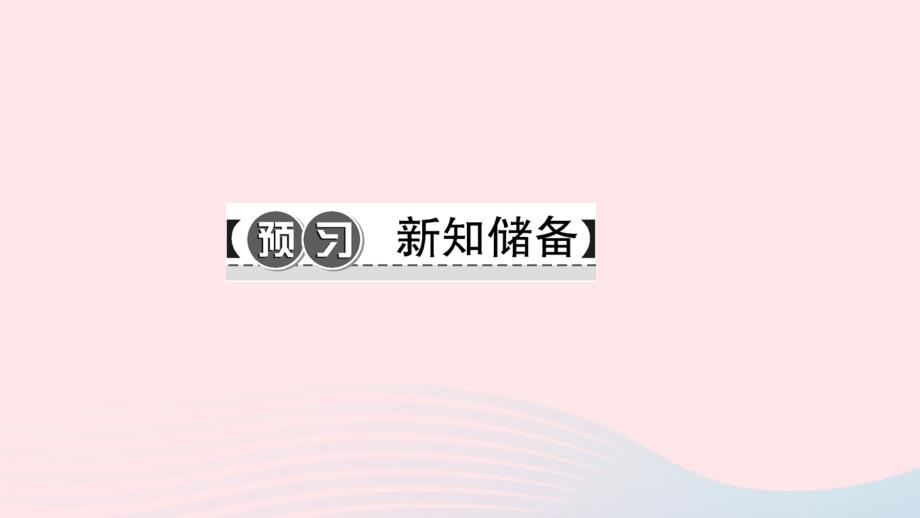 【预习 新知储备】